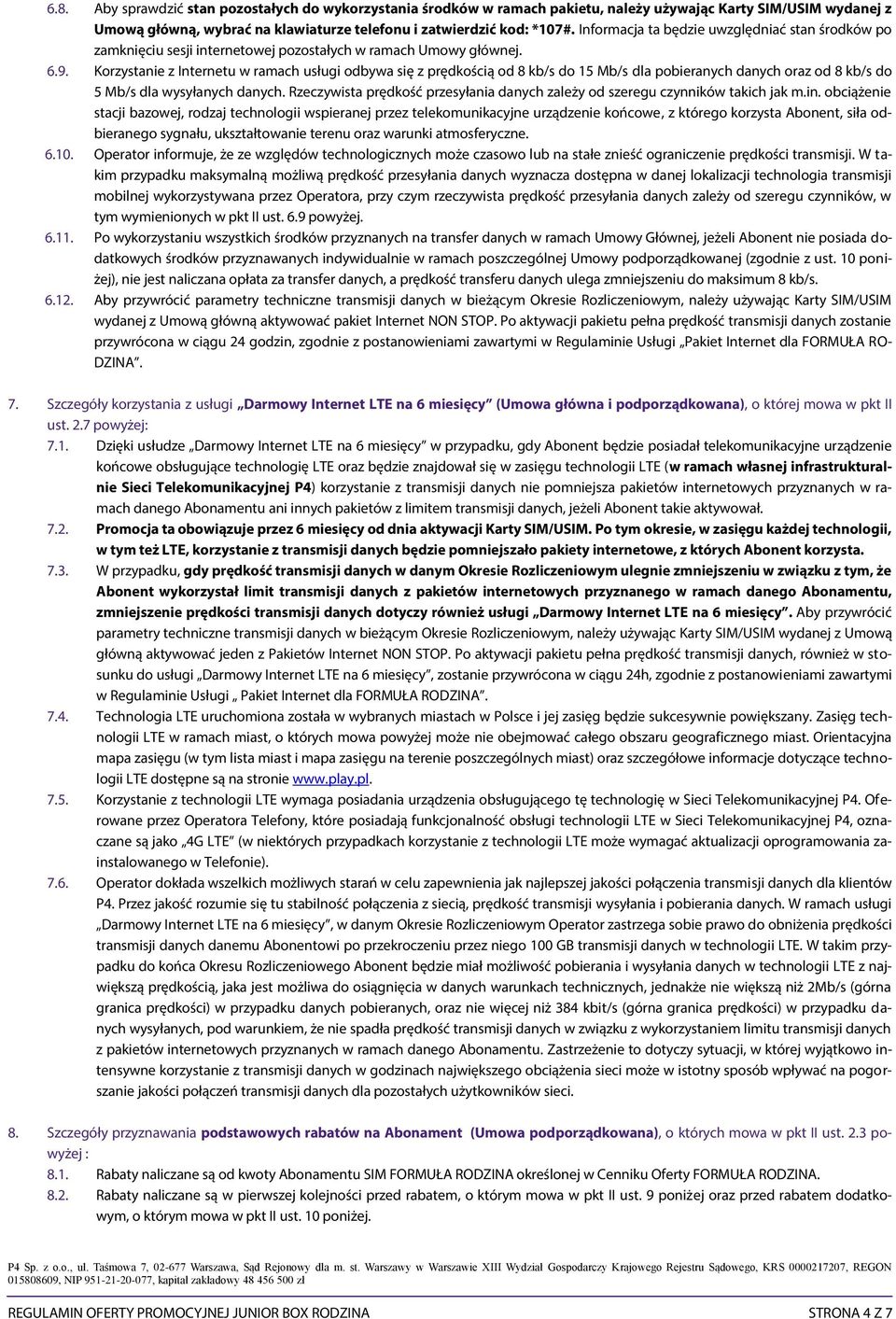 6.8. Aby sprawdzić stan pozostałych do wykorzystania środków w ramach pakietu, należy używając Karty SIM/USIM wydanej z Umową główną, wybrać na klawiaturze telefonu i zatwierdzić kod: *107#. Informacja ta będzie uwzględniać stan środków po zamknięciu sesji internetowej pozostałych w ramach Umowy głównej.

6.9. Korzystanie z Internetu w ramach usługi odbywa się z prędkością od 8 kb/s do 15 Mb/s dla pobieranych danych oraz od 8 kb/s do 5 Mb/s dla wysyłanych danych. Rzeczywista prędkość przesyłania danych zależy od szeregu czynników takich jak m.in. obciążenie stacji bazowej, rodzaj technologii wspieranej przez telekomunikacyjne urządzenie końcowe, z którego korzysta Abonent, siła odbieranego sygnału, ukształtowanie terenu oraz warunki atmosferyczne.

6.10. Operator informuje, że ze względów technologicznych może czasowo lub na stałe znieść ograniczenie prędkości transmisji. W takim przypadku maksymalną możliwą prędkość przesyłania danych wyznacza dostępna w danej lokalizacji technologia transmisji mobilnej wykorzystywana przez Operatora, przy czym rzeczywista prędkość przesyłania danych zależy od szeregu czynników, w tym wymienionych w pkt II ust. 6.9 powyżej.

6.11. Po wykorzystaniu wszystkich środków przyznanych na transfer danych w ramach Umowy Głównej, jeżeli Abonent nie posiada dodatkowych środków przyznawanych indywidualnie w ramach poszczególnej Umowy podporządkowanej (zgodnie z ust. 10 poniżej), nie jest naliczana opłata za transfer danych, a prędkość transferu danych ulega zmniejszeniu do maksimum 8 kb/s.

6.12. Aby przywrócić parametry techniczne transmisji danych w bieżącym Okresie Rozliczeniowym, należy używając Karty SIM/USIM wydanej z Umową główną aktywować pakiet Internet NON STOP. Po aktywacji pakietu pełna prędkość transmisji danych zostanie przywrócona w ciągu 24 godzin, zgodnie z postanowieniami zawartymi w Regulaminie Usługi „Pakiet Internet dla FORMUŁA RODZINA".

7. Szczegóły korzystania z usługi „Darmowy Internet LTE na 6 miesięcy" (Umowa główna i podporządkowana), o której mowa w pkt II ust. 2.7 powyżej:

7.1. Dzięki usłudze „Darmowy Internet LTE na 6 miesięcy" w przypadku, gdy Abonent będzie posiadał telekomunikacyjne urządzenie końcowe obsługujące technologię LTE oraz będzie znajdował się w zasięgu technologii LTE (w ramach własnej infrastrukturalnie Sieci Telekomunikacyjnej P4) korzystanie z transmisji danych nie pomniejsza pakietów internetowych przyznanych w ramach danego Abonamentu ani innych pakietów z limitem transmisji danych, jeżeli Abonent takie aktywował.

7.2. Promocja ta obowiązuje przez 6 miesięcy od dnia aktywacji Karty SIM/USIM. Po tym okresie, w zasięgu każdej technologii, w tym też LTE, korzystanie z transmisji danych będzie pomniejszało pakiety internetowe, z których Abonent korzysta.

7.3. W przypadku, gdy prędkość transmisji danych w danym Okresie Rozliczeniowym ulegnie zmniejszeniu w związku z tym, że Abonent wykorzystał limit transmisji danych z pakietów internetowych przyznanego w ramach danego Abonamentu, zmniejszenie prędkości transmisji danych dotyczy również usługi „Darmowy Internet LTE na 6 miesięcy". Aby przywrócić parametry techniczne transmisji danych w bieżącym Okresie Rozliczeniowym, należy używając Karty SIM/USIM wydanej z Umową główną aktywować jeden z Pakietów Internet NON STOP. Po aktywacji pakietu pełna prędkość transmisji danych, również w stosunku do usługi „Darmowy Internet LTE na 6 miesięcy", zostanie przywrócona w ciągu 24h, zgodnie z postanowieniami zawartymi w Regulaminie Usługi „ Pakiet Internet dla FORMUŁA RODZINA".

7.4. Technologia LTE uruchomiona została w wybranych miastach w Polsce i jej zasięg będzie sukcesywnie powiększany. Zasięg technologii LTE w ramach miast, o których mowa powyżej może nie obejmować całego obszaru geograficznego miast. Orientacyjna mapa zasięgu (w tym lista miast i mapa zasięgu na terenie poszczególnych miast) oraz szczegółowe informacje dotyczące technologii LTE dostępne są na stronie www.play.pl.

7.5. Korzystanie z technologii LTE wymaga posiadania urządzenia obsługującego tę technologię w Sieci Telekomunikacyjnej P4. Oferowane przez Operatora Telefony, które posiadają funkcjonalność obsługi technologii LTE w Sieci Telekomunikacyjnej P4, oznaczane są jako „4G LTE" (w niektórych przypadkach korzystanie z technologii LTE może wymagać aktualizacji oprogramowania zainstalowanego w Telefonie).

7.6. Operator dokłada wszelkich możliwych starań w celu zapewnienia jak najlepszej jakości połączenia transmisji danych dla klientów P4. Przez jakość rozumie się tu stabilność połączenia z siecią, prędkość transmisji wysyłania i pobierania danych. W ramach usługi „Darmowy Internet LTE na 6 miesięcy", w danym Okresie Rozliczeniowym Operator zastrzega sobie prawo do obniżenia prędkości transmisji danych danemu Abonentowi po przekroczeniu przez niego 100 GB transmisji danych w technologii LTE. W takim przypadku do końca Okresu Rozliczeniowego Abonent będzie miał możliwość pobierania i wysyłania danych w technologii LTE z największą prędkością, jaka jest możliwa do osiągnięcia w danych warunkach technicznych, jednakże nie większą niż 2Mb/s (górna granica prędkości) w przypadku danych pobieranych, oraz nie więcej niż 384 kbit/s (górna granica prędkości) w przypadku danych wysyłanych, pod warunkiem, że nie spadła prędkość transmisji danych w związku z wykorzystaniem limitu transmisji danych z pakietów internetowych przyznanych w ramach danego Abonamentu. Zastrzeżenie to dotyczy sytuacji, w której wyjątkowo intensywne korzystanie z transmisji danych w godzinach największego obciążenia sieci może w istotny sposób wpływać na pogorszanie jakości połączeń transmisji danych dla pozostałych użytkowników sieci.

8. Szczegóły przyznawania podstawowych rabatów na Abonament (Umowa podporządkowana), o których mowa w pkt II ust. 2.3 powyżej :

8.1. Rabaty naliczane są od kwoty Abonamentu SIM FORMUŁA RODZINA określonej w Cenniku Oferty FORMUŁA RODZINA.

8.2. Rabaty naliczane są w pierwszej kolejności przed rabatem, o którym mowa w pkt II ust. 9 poniżej oraz przed rabatem dodatkowym, o którym mowa w pkt II ust. 10 poniżej.

P4 Sp. z o.o., ul. Taśmowa 7, 02-677 Warszawa, Sąd Rejonowy dla m. st. Warszawy w Warszawie XIII Wydział Gospodarczy Krajowego Rejestru Sądowego, KRS 0000217207, REGON 015808609, NIP 951-21-20-077, kapitał zakładowy 48 456 500 zł

REGULAMIN OFERTY PROMOCYJNEJ JUNIOR BOX RODZINA STRONA 4 Z 7